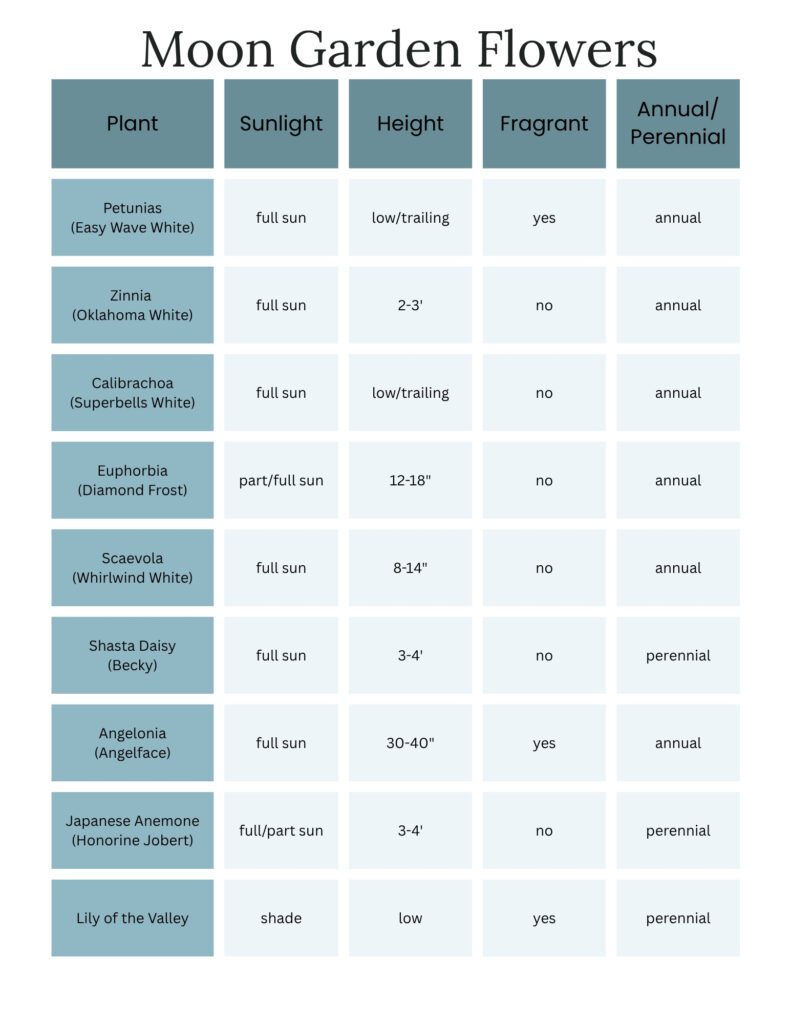 Moon Garden Flowers

| Plant | Sunlight | Height | Fragrant | Annual/ Perennial |
|---|---|---|---|---|
| Petunias (Easy Wave White) | full sun | low/trailing | yes | annual |
| Zinnia (Oklahoma White) | full sun | 2-3' | no | annual |
| Calibrachoa (Superbells White) | full sun | low/trailing | no | annual |
| Euphorbia (Diamond Frost) | part/full sun | 12-18" | no | annual |
| Scaevola (Whirlwind White) | full sun | 8-14" | no | annual |
| Shasta Daisy (Becky) | full sun | 3-4' | no | perennial |
| Angelonia (Angelface) | full sun | 30-40" | yes | annual |
| Japanese Anemone (Honorine Jobert) | full/part sun | 3-4' | no | perennial |
| Lily of the Valley | shade | low | yes | perennial |